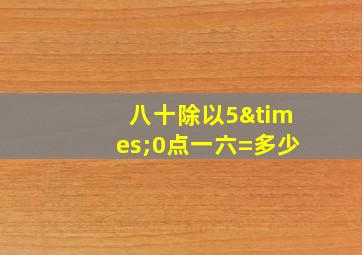 八十除以5&times;0点一六=多少